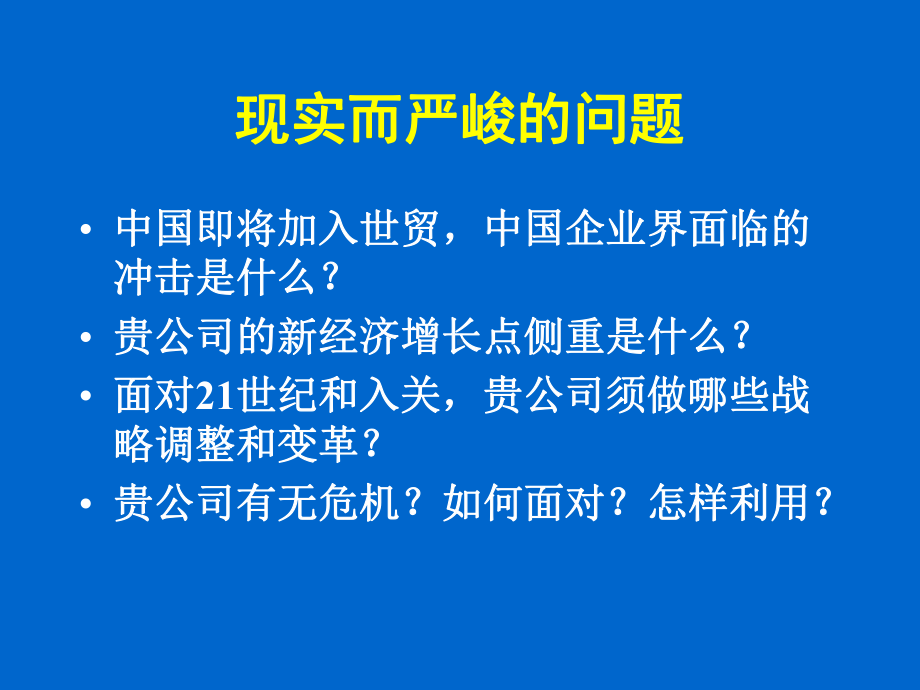 现实而严峻的问题

• 中国即将加入世贸，中国企业界面临的冲击是什么？

• 贵公司的新经济增长点侧重是什么？

• 面对21世纪和入关，贵公司须做哪些战略调整和变革？

• 贵公司有无危机？如何面对？怎样利用？